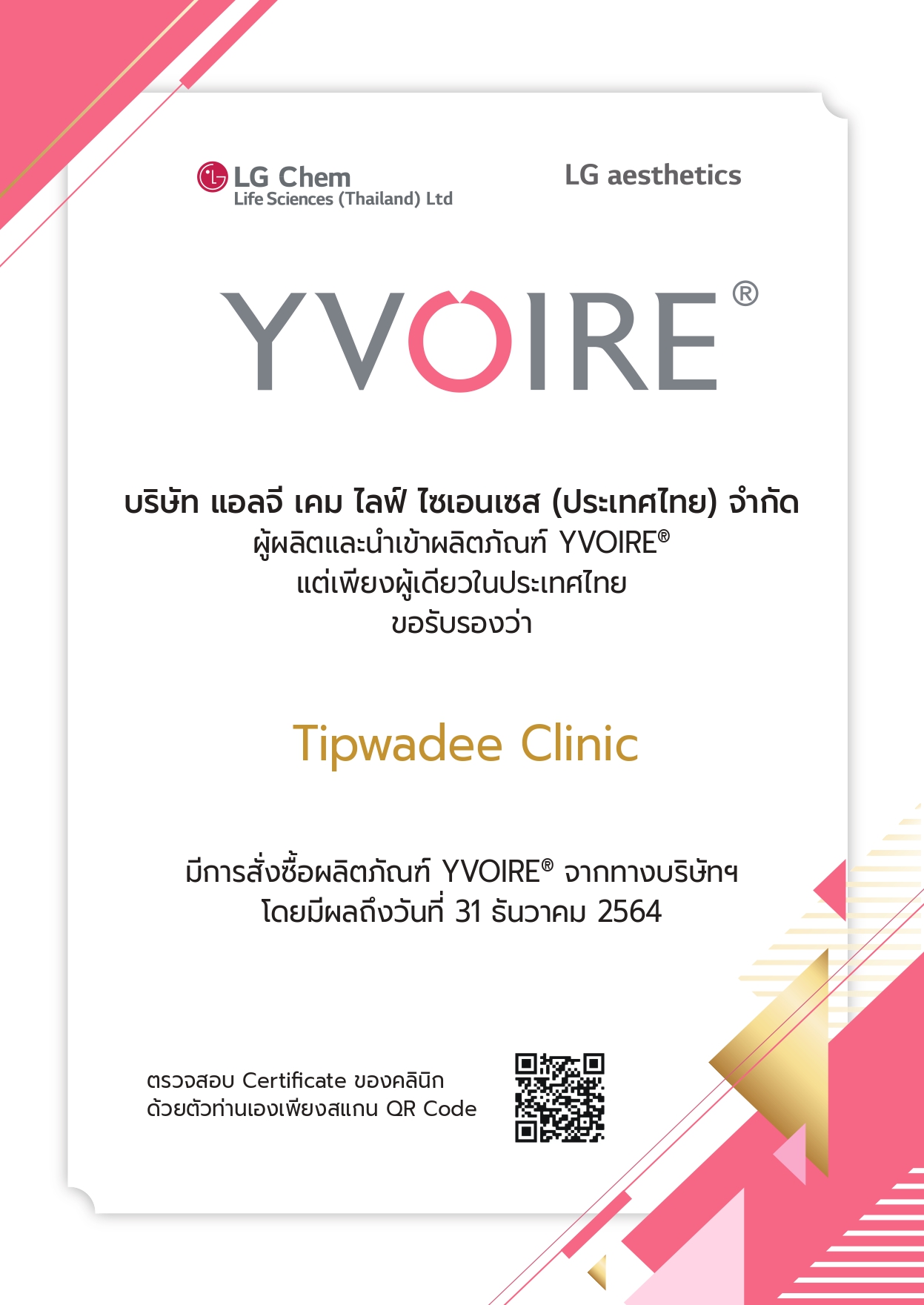 LG Chem
Life Sciences (Thailand) Ltd

LG aesthetics

YVOIRE®

บริษัท แอลจี เคม ไลฟ์ ไซเอนเซส (ประเทศไทย) จำกัด
ผู้ผลิตและนำเข้าผลิตภัณฑ์ YVOIRE®
แต่เพียงผู้เดียวในประเทศไทย
ขอรับรองว่า

Tipwadee Clinic

มีการสั่งซื้อผลิตภัณฑ์ YVOIRE® จากทางบริษัทฯ
โดยมีผลถึงวันที่ 31 ธันวาคม 2564

ตรวจสอบ Certificate ของคลินิก
ด้วยตัวท่านเองเพียงสแกน QR Code